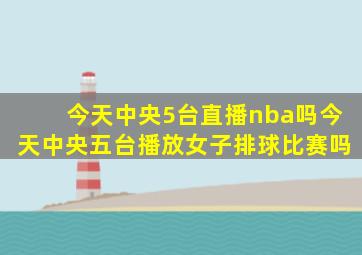 今天中央5台直播nba吗今天中央五台播放女子排球比赛吗